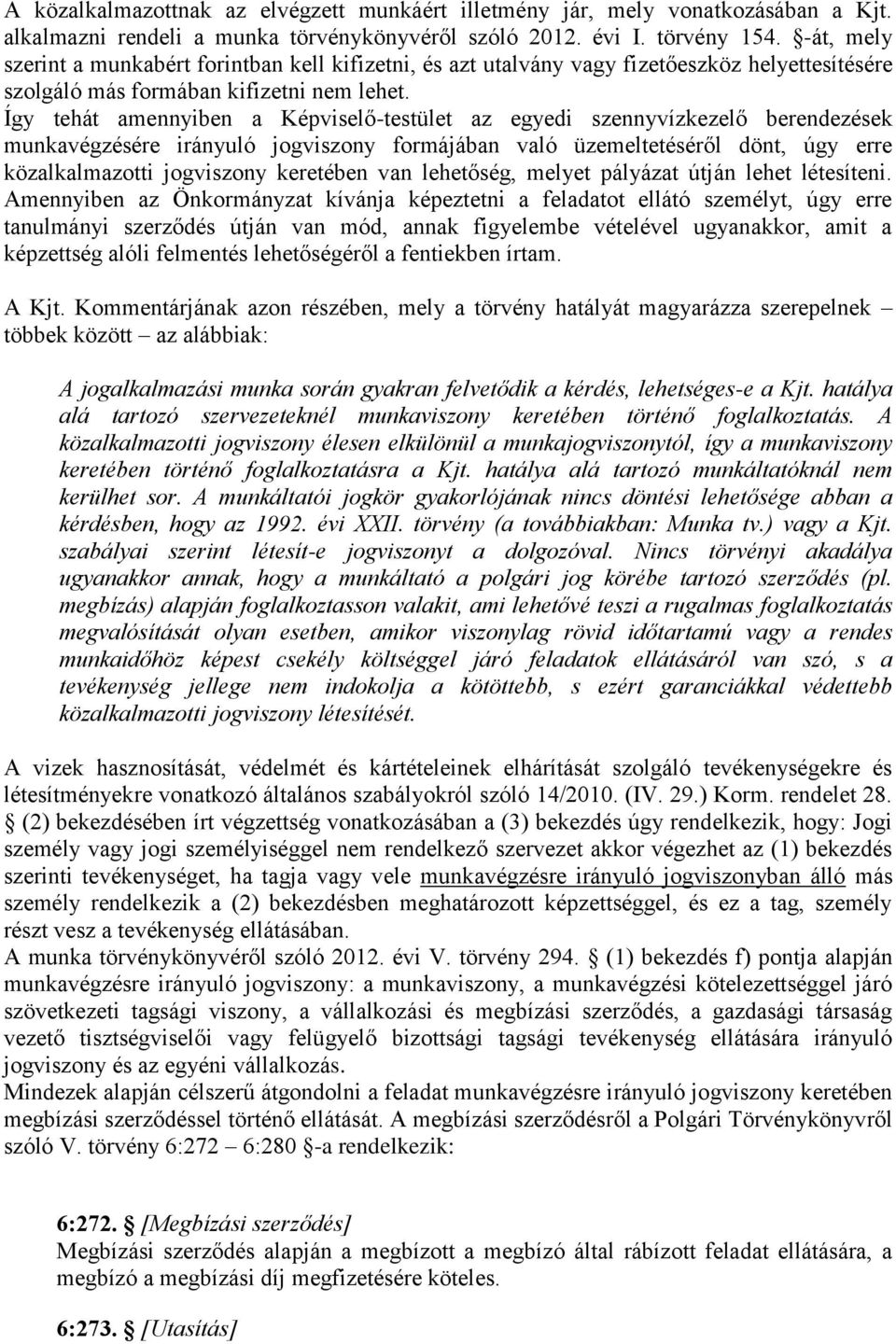 A közalkalmazottnak az elvégzett munkáért illetmény jár, mely vonatkozásában a Kjt. alkalmazni rendeli a munka törvénykönyvéről szóló 2012. évi I. törvény 154. §-át, mely szerint a munkabért forintban kell kifizetni, és azt utalvány vagy fizetőeszköz helyettesítésére szolgáló más formában kifizetni nem lehet.
Így tehát amennyiben a Képviselő-testület az egyedi szennyvízkezelő berendezések munkavégzésére irányuló jogviszony formájában való üzemeltetéséről dönt, úgy erre közalkalmazotti jogviszony keretében van lehetőség, melyet pályázat útján lehet létesíteni. Amennyiben az Önkormányzat kívánja képeztetni a feladatot ellátó személyt, úgy erre tanulmányi szerződés útján van mód, annak figyelembe vételével ugyanakkor, amit a képzettség alóli felmentés lehetőségéről a fentiekben írtam.

A Kjt. Kommentárjának azon részében, mely a törvény hatályát magyarázza szerepelnek – többek között – az alábbiak:

A jogalkalmazási munka során gyakran felvetődik a kérdés, lehetséges-e a Kjt. hatálya alá tartozó szervezeteknél munkaviszony keretében történő foglalkoztatás. A közalkalmazotti jogviszony élesen elkülönül a munkajogviszonytól, így a munkaviszony keretében történő foglalkoztatásra a Kjt. hatálya alá tartozó munkáltatóknál nem kerülhet sor. A munkáltatói jogkör gyakorlójának nincs döntési lehetősége abban a kérdésben, hogy az 1992. évi XXII. törvény (a továbbiakban: Munka tv.) vagy a Kjt. szabályai szerint létesít-e jogviszonyt a dolgozóval. Nincs törvényi akadálya ugyanakkor annak, hogy a munkáltató a polgári jog körébe tartozó szerződés (pl. megbízás) alapján foglalkoztasson valakit, ami lehetővé teszi a rugalmas foglalkoztatás megvalósítását olyan esetben, amikor viszonylag rövid időtartamú vagy a rendes munkaidőhöz képest csekély költséggel járó feladatok ellátásáról van szó, s a tevékenység jellege nem indokolja a kötöttebb, s ezért garanciákkal védettebb közalkalmazotti jogviszony létesítését.

A vizek hasznosítását, védelmét és kártételeinek elhárítását szolgáló tevékenységekre és létesítményekre vonatkozó általános szabályokról szóló 14/2010. (IV. 29.) Korm. rendelet 28. § (2) bekezdésében írt végzettség vonatkozásában a (3) bekezdés úgy rendelkezik, hogy: Jogi személy vagy jogi személyiséggel nem rendelkező szervezet akkor végezhet az (1) bekezdés szerinti tevékenységet, ha tagja vagy vele munkavégzésre irányuló jogviszonyban álló más személy rendelkezik a (2) bekezdésben meghatározott képzettséggel, és ez a tag, személy részt vesz a tevékenység ellátásában.
A munka törvénykönyvéről szóló 2012. évi V. törvény 294. § (1) bekezdés f) pontja alapján munkavégzésre irányuló jogviszony: a munkaviszony, a munkavégzési kötelezettséggel járó szövetkezeti tagsági viszony, a vállalkozási és megbízási szerződés, a gazdasági társaság vezető tisztségviselői vagy felügyelő bizottsági tagsági tevékenység ellátására irányuló jogviszony és az egyéni vállalkozás.
Mindezek alapján célszerű átgondolni a feladat munkavégzésre irányuló jogviszony keretében megbízási szerződéssel történő ellátását. A megbízási szerződésről a Polgári Törvénykönyvről szóló V. törvény 6:272 – 6:280 §-a rendelkezik:

6:272. § [Megbízási szerződés]
Megbízási szerződés alapján a megbízott a megbízó által rábízott feladat ellátására, a megbízó a megbízási díj megfizetésére köteles.

6:273. § [Utasítás]